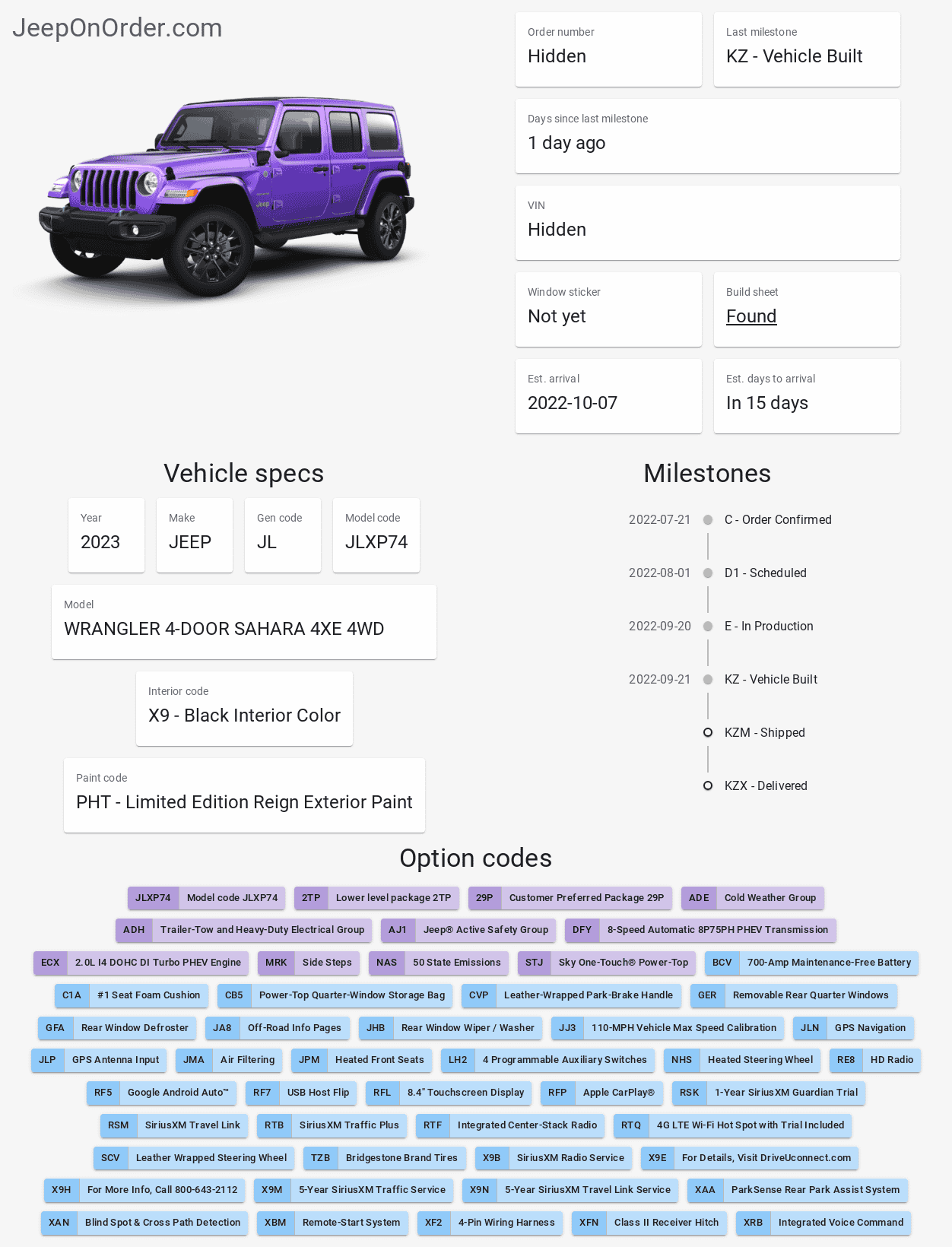 JeepOnOrder.com

Order number
Hidden

Last milestone
KZ - Vehicle Built

Days since last milestone
1 day ago

VIN
Hidden

Window sticker
Not yet

Build sheet
Found

Est. arrival
2022-10-07

Est. days to arrival
In 15 days

Vehicle specs

Year
2023

Make
JEEP

Gen code
JL

Model code
JLXP74

Model
WRANGLER 4-DOOR SAHARA 4XE 4WD

Interior code
X9 - Black Interior Color

Paint code
PHT - Limited Edition Reign Exterior Paint

Milestones

2022-07-21 C - Order Confirmed
2022-08-01 D1 - Scheduled
2022-09-20 E - In Production
2022-09-21 KZ - Vehicle Built
KZM - Shipped
KZX - Delivered

Option codes

JLXP74 Model code JLXP74
2TP Lower level package 2TP
29P Customer Preferred Package 29P
ADE Cold Weather Group
ADH Trailer-Tow and Heavy-Duty Electrical Group
AJ1 Jeep® Active Safety Group
DFY 8-Speed Automatic 8P75PH PHEV Transmission
ECX 2.0L I4 DOHC DI Turbo PHEV Engine
MRK Side Steps
NAS 50 State Emissions
STJ Sky One-Touch® Power-Top
BCV 700-Amp Maintenance-Free Battery
C1A #1 Seat Foam Cushion
CB5 Power-Top Quarter-Window Storage Bag
CVP Leather-Wrapped Park-Brake Handle
GER Removable Rear Quarter Windows
GFA Rear Window Defroster
JA8 Off-Road Info Pages
JHB Rear Window Wiper / Washer
JJ3 110-MPH Vehicle Max Speed Calibration
JLN GPS Navigation
JLP GPS Antenna Input
JMA Air Filtering
JPM Heated Front Seats
LH2 4 Programmable Auxiliary Switches
NHS Heated Steering Wheel
RE8 HD Radio
RF5 Google Android Auto™
RF7 USB Host Flip
RFL 8.4" Touchscreen Display
RFP Apple CarPlay®
RSK 1-Year SiriusXM Guardian Trial
RSM SiriusXM Travel Link
RTB SiriusXM Traffic Plus
RTF Integrated Center-Stack Radio
RTQ 4G LTE Wi-Fi Hot Spot with Trial Included
SCV Leather Wrapped Steering Wheel
TZB Bridgestone Brand Tires
X9B SiriusXM Radio Service
X9E For Details, Visit DriveUconnect.com
X9H For More Info, Call 800-643-2112
X9M 5-Year SiriusXM Traffic Service
X9N 5-Year SiriusXM Travel Link Service
XAA ParkSense Rear Park Assist System
XAN Blind Spot & Cross Path Detection
XBM Remote-Start System
XF2 4-Pin Wiring Harness
XFN Class II Receiver Hitch
XRB Integrated Voice Command